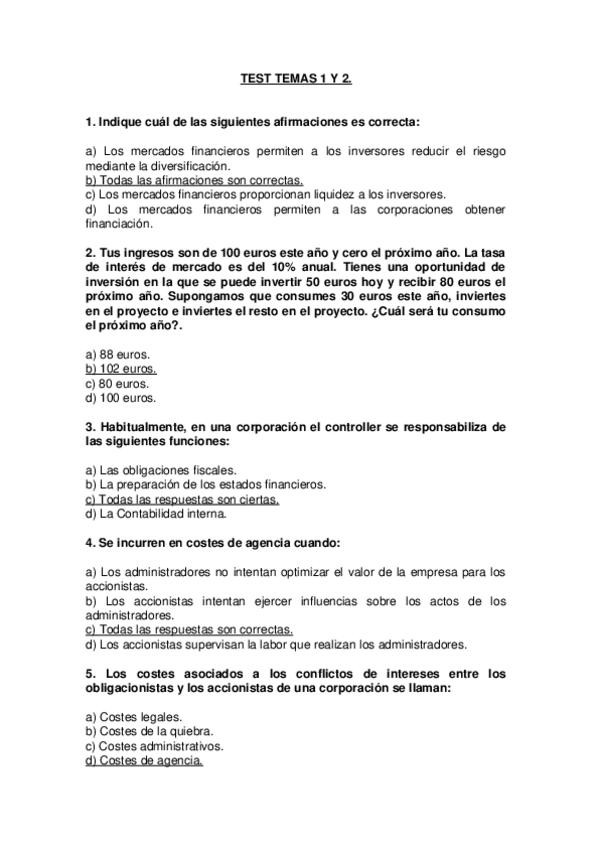 TEST TEMAS 1 Y 2.

1. Indique cuál de las siguientes afirmaciones es correcta:

a) Los mercados financieros permiten a los inversores reducir el riesgo mediante la diversificación.
b) Todas las afirmaciones son correctas.
c) Los mercados financieros proporcionan liquidez a los inversores.
d) Los mercados financieros permiten a las corporaciones obtener financiación.

2. Tus ingresos son de 100 euros este año y cero el próximo año. La tasa de interés de mercado es del 10% anual. Tienes una oportunidad de inversión en la que se puede invertir 50 euros hoy y recibir 80 euros el próximo año. Supongamos que consumes 30 euros este año, inviertes en el proyecto e inviertes el resto en el proyecto. ¿Cuál será tu consumo el próximo año?.

a) 88 euros.
b) 102 euros.
c) 80 euros.
d) 100 euros.

3. Habitualmente, en una corporación el controller se responsabiliza de las siguientes funciones:

a) Las obligaciones fiscales.
b) La preparación de los estados financieros.
c) Todas las respuestas son ciertas.
d) La Contabilidad interna.

4. Se incurren en costes de agencia cuando:

a) Los administradores no intentan optimizar el valor de la empresa para los accionistas.
b) Los accionistas intentan ejercer influencias sobre los actos de los administradores.
c) Todas las respuestas son correctas.
d) Los accionistas supervisan la labor que realizan los administradores.

5. Los costes asociados a los conflictos de intereses entre los obligacionistas y los accionistas de una corporación se llaman:

a) Costes legales.
b) Costes de la quiebra.
c) Costes administrativos.
d) Costes de agencia.